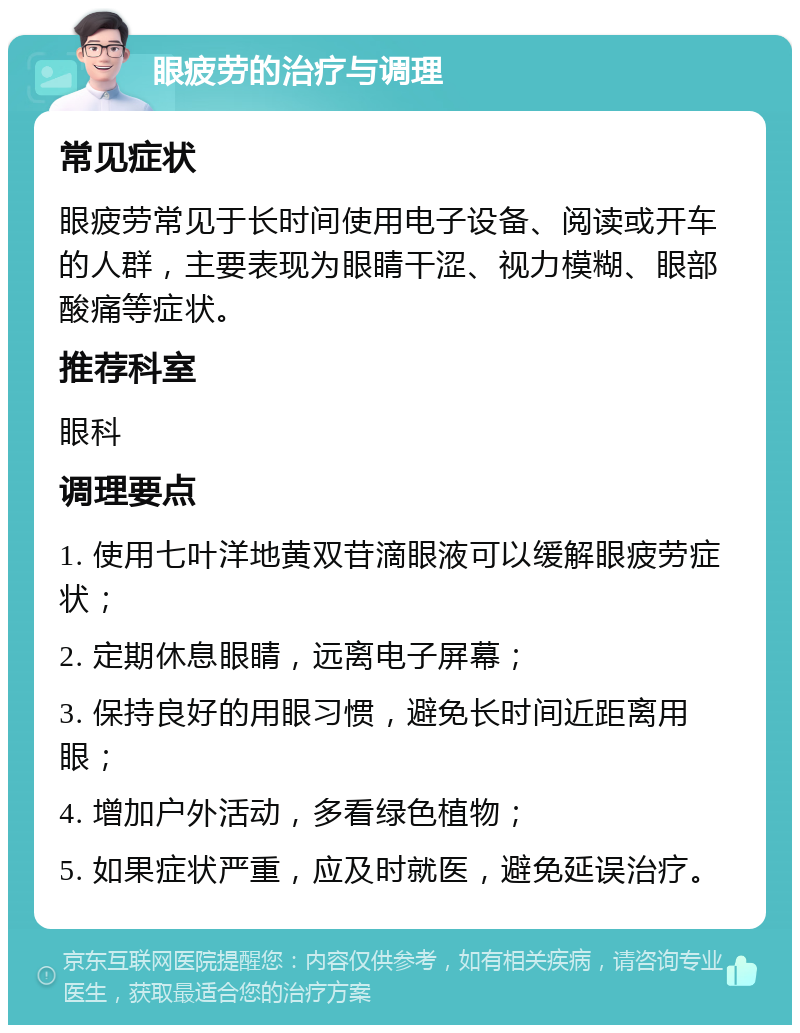 眼疲劳的治疗与调理

常见症状

眼疲劳常见于长时间使用电子设备、阅读或开车的人群，主要表现为眼睛干涩、视力模糊、眼部酸痛等症状。

推荐科室

眼科

调理要点

1. 使用七叶洋地黄双苷滴眼液可以缓解眼疲劳症状；

2. 定期休息眼睛，远离电子屏幕；

3. 保持良好的用眼习惯，避免长时间近距离用眼；

4. 增加户外活动，多看绿色植物；

5. 如果症状严重，应及时就医，避免延误治疗。

京东互联网医院提醒您：内容仅供参考，如有相关疾病，请咨询专业医生，获取最适合您的治疗方案